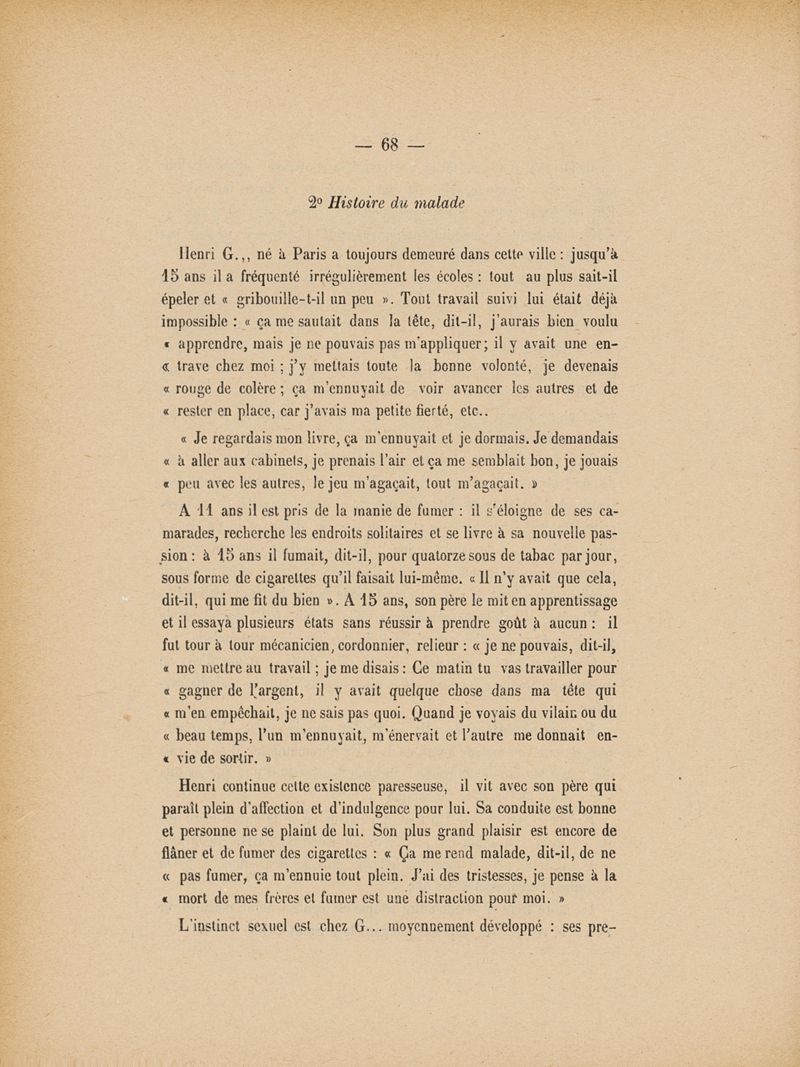 — 68 —

2° Histoire du malade

Henri G.,, né à Paris a toujours demeuré dans cette ville : jusqu'à 15 ans il a fréquenté irrégulièrement les écoles : tout au plus sait-il épeler et « gribouille-t-il un peu ». Tout travail suivi lui était déjà impossible : « ça me sautait dans la tête, dit-il, j'aurais bien voulu « apprendre, mais je ne pouvais pas m'appliquer; il y avait une en- « trave chez moi ; j'y mettais toute la bonne volonté, je devenais « rouge de colère ; ça m'ennuyait de voir avancer les autres et de « rester en place, car j'avais ma petite fierté, etc..

« Je regardais mon livre, ça m'ennuyait et je dormais. Je demandais « à aller aux cabinets, je prenais l'air et ça me semblait bon, je jouais « peu avec les autres, le jeu m'agaçait, tout m'agaçait. »

A 11 ans il est pris de la manie de fumer : il s'éloigne de ses camarades, recherche les endroits solitaires et se livre à sa nouvelle passion : à 15 ans il fumait, dit-il, pour quatorze sous de tabac par jour, sous forme de cigarettes qu'il faisait lui-même. « Il n'y avait que cela, dit-il, qui me fit du bien ». A 15 ans, son père le mit en apprentissage et il essaya plusieurs états sans réussir à prendre goût à aucun : il fut tour à tour mécanicien, cordonnier, relieur : « je ne pouvais, dit-il, « me mettre au travail ; je me disais : Ce matin tu vas travailler pour « gagner de l'argent, il y avait quelque chose dans ma tête qui « m'en empêchait, je ne sais pas quoi. Quand je voyais du vilain ou du « beau temps, l'un m'ennuyait, m'énervait et l'autre me donnait en- « vie de sortir. »

Henri continue cette existence paresseuse, il vit avec son père qui paraît plein d'affection et d'indulgence pour lui. Sa conduite est bonne et personne ne se plaint de lui. Son plus grand plaisir est encore de flâner et de fumer des cigarettes : « Ça me rend malade, dit-il, de ne « pas fumer, ça m'ennuie tout plein. J'ai des tristesses, je pense à la « mort de mes frères et fumer est une distraction pour moi. »

L'instinct sexuel est chez G... moyennement développé : ses pre-